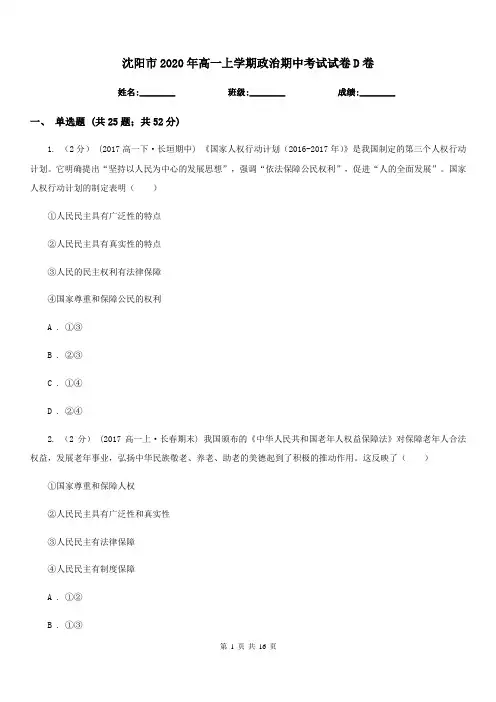 沈阳市2020年高一上学期政治期中考试试卷D卷

姓名:________ 班级:________ 成绩:________

一、 单选题 (共25题;共52分)

1. (2分) (2017高一下·长垣期中) 《国家人权行动计划(2016-2017年)》是我国制定的第三个人权行动计划。它明确提出"坚持以人民为中心的发展思想",强调"依法保障公民权利",促进"人的全面发展"。国家人权行动计划的制定表明( )

①人民民主具有广泛性的特点

②人民民主具有真实性的特点

③人民的民主权利有法律保障

④国家尊重和保障公民的权利

A . ①③

B . ②③

C . ①④

D . ②④

2. (2分) (2017高一上·长春期末) 我国颁布的《中华人民共和国老年人权益保障法》对保障老年人合法权益,发展老年事业,弘扬中华民族敬老、养老、助老的美德起到了积极的推动作用。这反映了( )

①国家尊重和保障人权

②人民民主具有广泛性和真实性

③人民民主有法律保障

④人民民主有制度保障

A . ①②

B . ①③

第 1 页 共 16 页